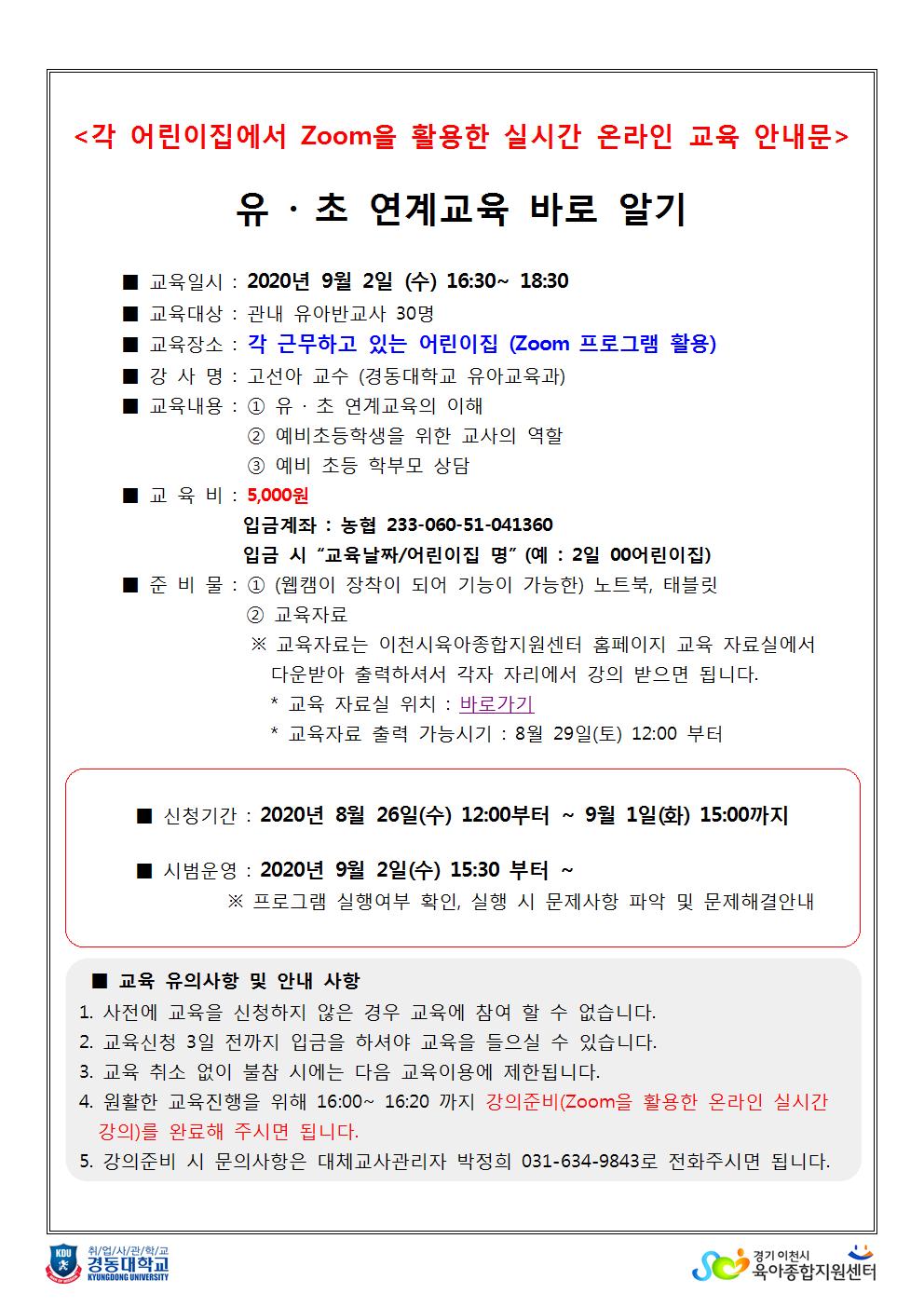 <각 어린이집에서 Zoom을 활용한 실시간 온라인 교육 안내문>

유 · 초 연계교육 바로 알기

■ 교육일시 : 2020년 9월 2일 (수) 16:30~ 18:30
■ 교육대상 : 관내 유아반교사 30명
■ 교육장소 : 각 근무하고 있는 어린이집 (Zoom 프로그램 활용)
■ 강 사 명 : 고선아 교수 (경동대학교 유아교육과)
■ 교육내용 : ① 유 · 초 연계교육의 이해
② 예비초등학생을 위한 교사의 역할
③ 예비 초등 학부모 상담
■ 교 육 비 : 5,000원
입금계좌 : 농협 233-060-51-041360
입금 시 "교육날짜/어린이집 명" (예 : 2일 00어린이집)
■ 준 비 물 : ① (웹캠이 장착이 되어 기능이 가능한) 노트북, 태블릿
② 교육자료
※ 교육자료는 이천시육아종합지원센터 홈페이지 교육 자료실에서 다운받아 출력하셔서 각자 자리에서 강의 받으면 됩니다.
* 교육 자료실 위치 : 바로가기
* 교육자료 출력 가능시기 : 8월 29일(토) 12:00 부터

■ 신청기간 : 2020년 8월 26일(수) 12:00부터 ~ 9월 1일(화) 15:00까지

■ 시범운영 : 2020년 9월 2일(수) 15:30 부터 ~
※ 프로그램 실행여부 확인, 실행 시 문제사항 파악 및 문제해결안내

■ 교육 유의사항 및 안내 사항
1. 사전에 교육을 신청하지 않은 경우 교육에 참여 할 수 없습니다.
2. 교육신청 3일 전까지 입금을 하셔야 교육을 들으실 수 있습니다.
3. 교육 취소 없이 불참 시에는 다음 교육이용에 제한됩니다.
4. 원활한 교육진행을 위해 16:00~ 16:20 까지 강의준비(Zoom을 활용한 온라인 실시간 강의)를 완료해 주시면 됩니다.
5. 강의준비 시 문의사항은 대체교사관리자 박정희 031-634-9843로 전화주시면 됩니다.

KDU 취/업/사/관/학/교 경동대학교 KYUNGDONG UNIVERSITY
경기 이천시 육아종합지원센터